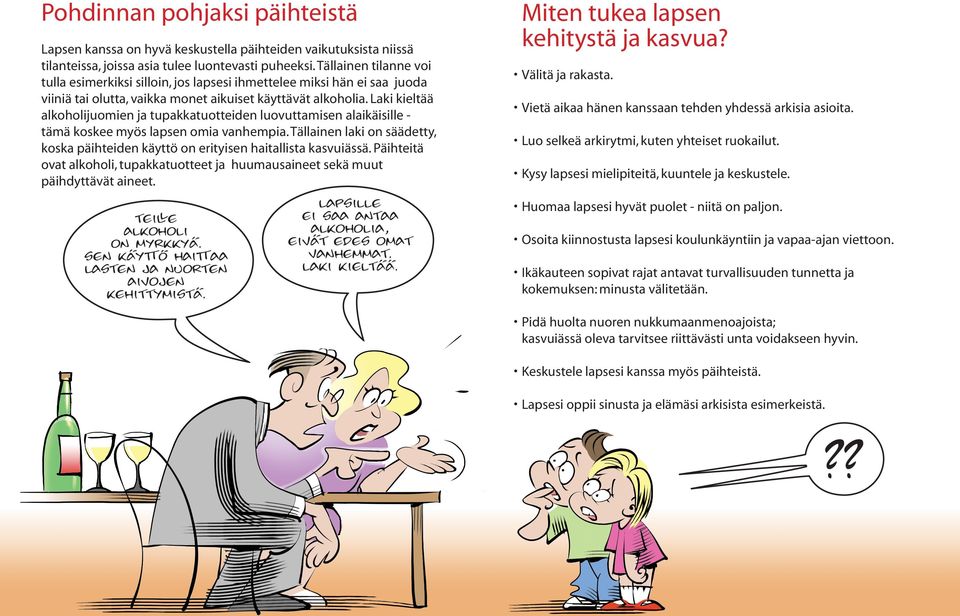 Pohdinnan pohjaksi päihteistä

Lapsen kanssa on hyvä keskustella päihteiden vaikutuksista niissä tilanteissa, joissa asia tulee luontevasti puheeksi. Tällainen tilanne voi tulla esimerkiksi silloin, jos lapsesi ihmettelee miksi hän ei saa juoda viiniä tai olutta, vaikka monet aikuiset käyttävät alkoholia. Laki kieltää alkoholijuomien ja tupakkatuotteiden luovuttamisen alaikäisille - tämä koskee myös lapsen omia vanhempia. Tällainen laki on säädetty, koska päihteiden käyttö on erityisen haitallista kasvuiässä. Päihteitä ovat alkoholi, tupakkatuotteet ja huumausaineet sekä muut päihdyttävät aineet.

TEILLE ALKOHOLI ON MYRKKYÄ. SEN KÄYTTÖ HAITTAA LASTEN JA NUORTEN AIVOJEN KEHITTYMISTÄ.

LAPSILLE EI SAA ANTAA ALKOHOLIA, EIVÄT EDES OMAT VANHEMMAT. LAKI KIELTÄÄ.

Miten tukea lapsen kehitystä ja kasvua?

• Välitä ja rakasta.

• Vietä aikaa hänen kanssaan tehden yhdessä arkisia asioita.

• Luo selkeä arkirytmi, kuten yhteiset ruokailut.

• Kysy lapsesi mielipiteitä, kuuntele ja keskustele.

• Huomaa lapsesi hyvät puolet - niitä on paljon.

• Osoita kiinnostusta lapsesi koulunkäyntiin ja vapaa-ajan viettoon.

• Ikäkauteen sopivat rajat antavat turvallisuuden tunnetta ja kokemuksen: minusta välitetään.

• Pidä huolta nuoren nukkumaanmenoajoista; kasvuiässä oleva tarvitsee riittävästi unta voidakseen hyvin.

• Keskustele lapsesi kanssa myös päihteistä.

• Lapsesi oppii sinusta ja elämäsi arkisista esimerkeistä.

??